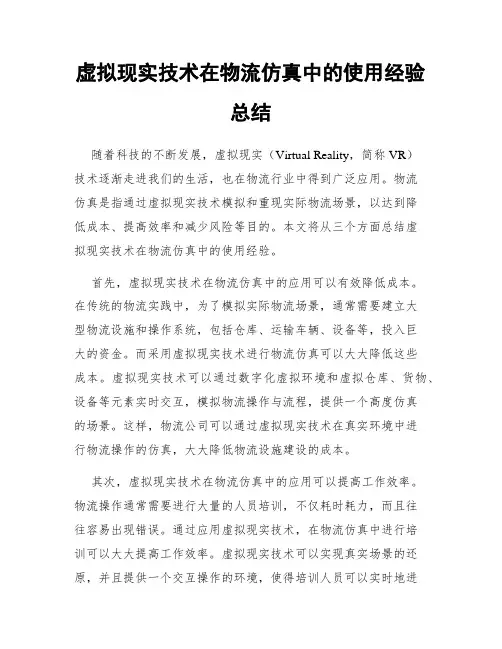 虚拟现实技术在物流仿真中的使用经验总结

随着科技的不断发展，虚拟现实（Virtual Reality，简称 VR）技术逐渐走进我们的生活，也在物流行业中得到广泛应用。物流仿真是指通过虚拟现实技术模拟和重现实际物流场景，以达到降低成本、提高效率和减少风险等目的。本文将从三个方面总结虚拟现实技术在物流仿真中的使用经验。

首先，虚拟现实技术在物流仿真中的应用可以有效降低成本。在传统的物流实践中，为了模拟实际物流场景，通常需要建立大型物流设施和操作系统，包括仓库、运输车辆、设备等，投入巨大的资金。而采用虚拟现实技术进行物流仿真可以大大降低这些成本。虚拟现实技术可以通过数字化虚拟环境和虚拟仓库、货物、设备等元素实时交互，模拟物流操作与流程，提供一个高度仿真的场景。这样，物流公司可以通过虚拟现实技术在真实环境中进行物流操作的仿真，大大降低物流设施建设的成本。

其次，虚拟现实技术在物流仿真中的应用可以提高工作效率。物流操作通常需要进行大量的人员培训，不仅耗时耗力，而且往往容易出现错误。通过应用虚拟现实技术，在物流仿真中进行培训可以大大提高工作效率。虚拟现实技术可以实现真实场景的还原，并且提供一个交互操作的环境，使得培训人员可以实时地进